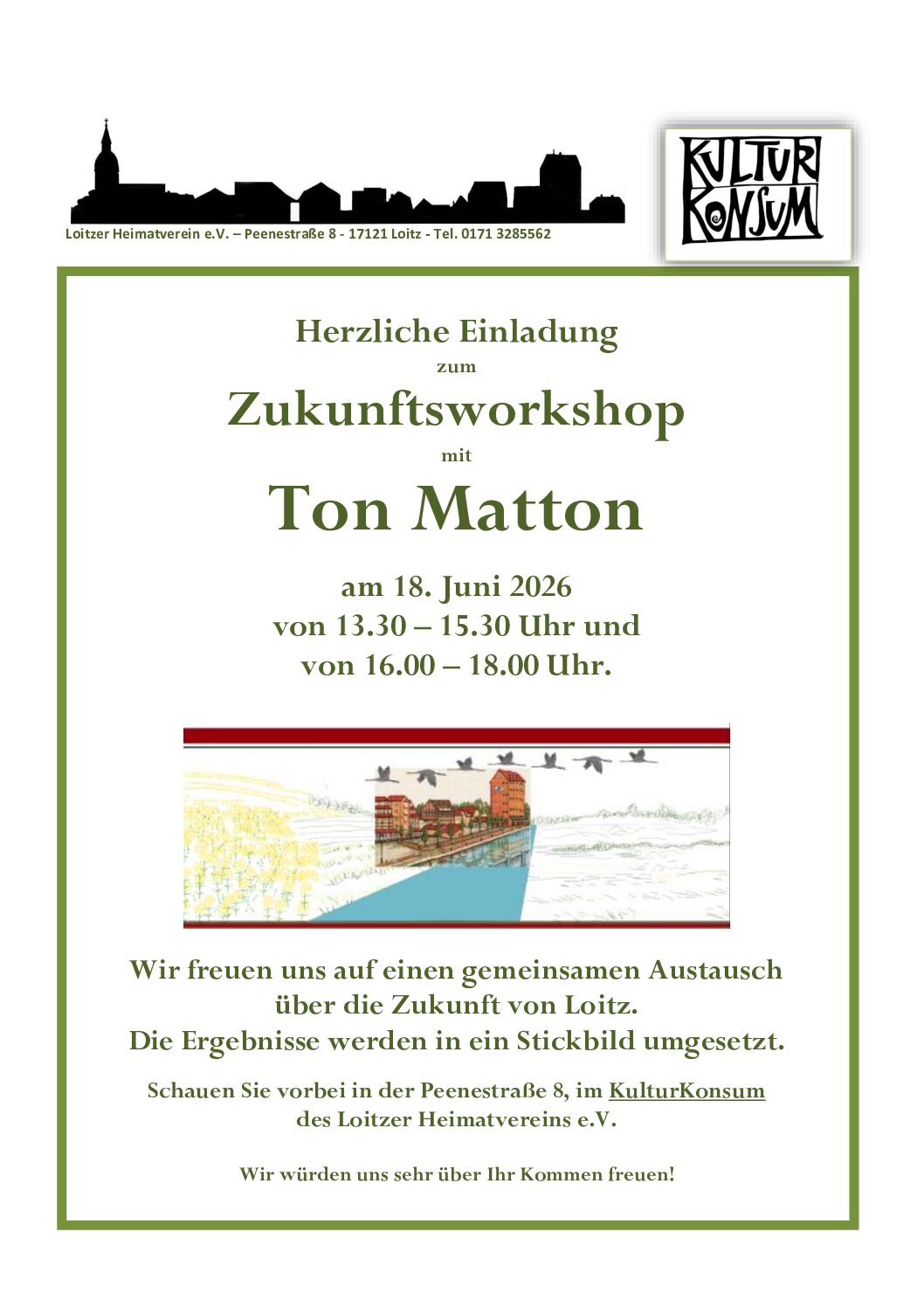 Loitzer Heimatverein e.V. – Peenestraße 8 - 17121 Loitz - Tel. 0171 3285562

KULTUR KONSUM

Herzliche Einladung
zum
Zukunftsworkshop
mit
Ton Matton

am 18. Juni 2026
von 13.30 – 15.30 Uhr und
von 16.00 – 18.00 Uhr.

Wir freuen uns auf einen gemeinsamen Austausch über die Zukunft von Loitz.
Die Ergebnisse werden in ein Stickbild umgesetzt.

Schauen Sie vorbei in der Peenestraße 8, im KulturKonsum des Loitzer Heimatvereins e.V.

Wir würden uns sehr über Ihr Kommen freuen!